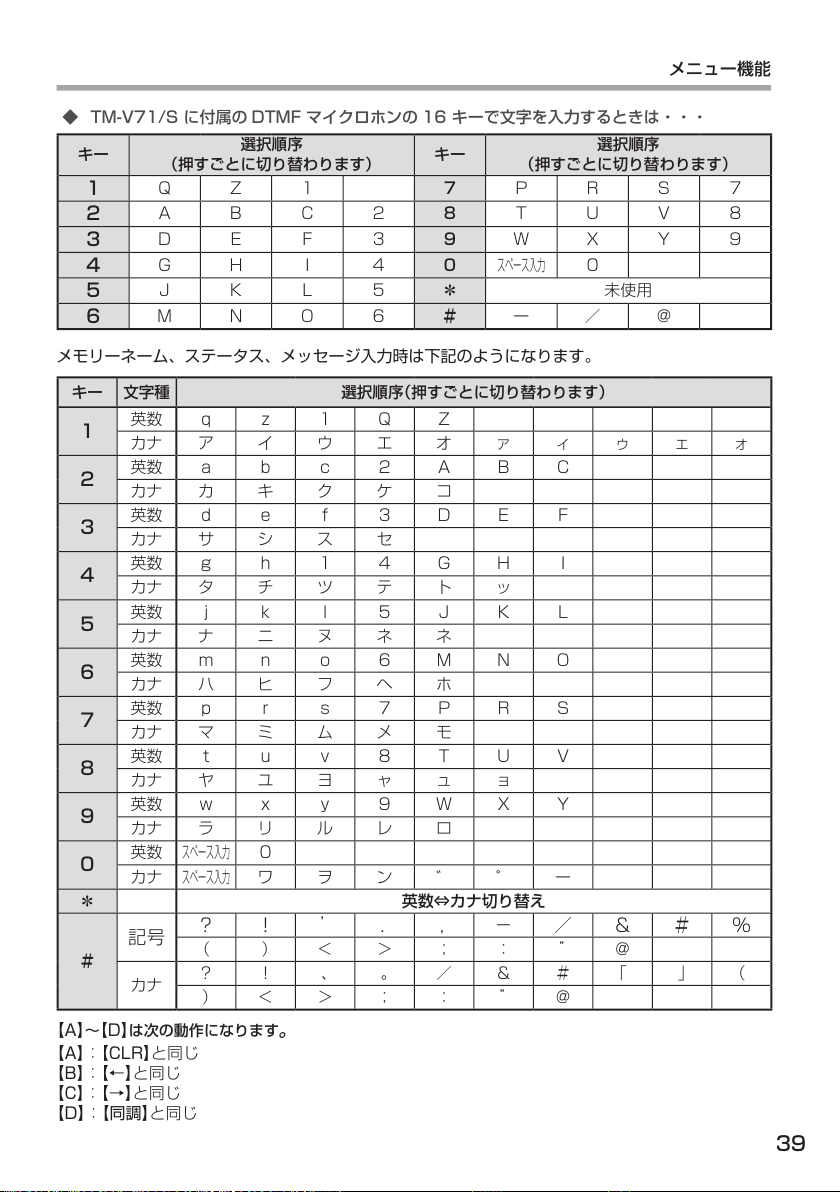 メニュー機能

◆ TM-V71/S に付属の DTMF マイクロホンの 16 キーで文字を入力するときは・・・

| キー | 選択順序（押すごとに切り替わります） | | | | キー | 選択順序（押すごとに切り替わります） | | | |
|---|---|---|---|---|---|---|---|---|---|
| 1 | Q | Z | 1 | | 7 | P | R | S | 7 |
| 2 | A | B | C | 2 | 8 | T | U | V | 8 |
| 3 | D | E | F | 3 | 9 | W | X | Y | 9 |
| 4 | G | H | I | 4 | 0 | スペース入力 | 0 | | |
| 5 | J | K | L | 5 | ＊ | 未使用 | | | |
| 6 | M | N | O | 6 | # | ー | ／ | @ | |

メモリーネーム、ステータス、メッセージ入力時は下記のようになります。

| キー | 文字種 | 選択順序(押すごとに切り替わります) | | | | | | | | | |
|---|---|---|---|---|---|---|---|---|---|---|---|
| 1 | 英数 | q | z | 1 | Q | Z | | | | | |
| | カナ | ア | イ | ウ | エ | オ | ァ | ィ | ゥ | ェ | ォ |
| 2 | 英数 | a | b | c | 2 | A | B | C | | | |
| | カナ | カ | キ | ク | ケ | コ | | | | | |
| 3 | 英数 | d | e | f | 3 | D | E | F | | | |
| | カナ | サ | シ | ス | セ | | | | | | |
| 4 | 英数 | g | h | 1 | 4 | G | H | I | | | |
| | カナ | タ | チ | ツ | テ | ト | ッ | | | | |
| 5 | 英数 | j | k | l | 5 | J | K | L | | | |
| | カナ | ナ | ニ | ヌ | ネ | ネ | | | | | |
| 6 | 英数 | m | n | o | 6 | M | N | O | | | |
| | カナ | ハ | ヒ | フ | ヘ | ホ | | | | | |
| 7 | 英数 | p | r | s | 7 | P | R | S | | | |
| | カナ | マ | ミ | ム | メ | モ | | | | | |
| 8 | 英数 | t | u | v | 8 | T | U | V | | | |
| | カナ | ヤ | ユ | ヨ | ャ | ュ | ョ | | | | |
| 9 | 英数 | w | x | y | 9 | W | X | Y | | | |
| | カナ | ラ | リ | ル | レ | ロ | | | | | |
| 0 | 英数 | スペース入力 | 0 | | | | | | | | |
| | カナ | スペース入力 | ワ | ヲ | ン | ゛ | ゜ | ー | | | |
| ＊ | | 英数⇔カナ切り替え | | | | | | | | | |
| # | 記号 | ? | ! | ' | . | , | ー | ／ | & | # | % |
| | | ( | ) | < | > | ; | : | " | @ | | |
| | カナ | ? | ! | 、 | 。 | ／ | & | # | 「 | 」 | ( |
| | | ) | < | > | ; | : | " | @ | | | |

【A】～【D】は次の動作になります。
【A】:【CLR】と同じ
【B】:【←】と同じ
【C】:【→】と同じ
【D】:【同調】と同じ

39